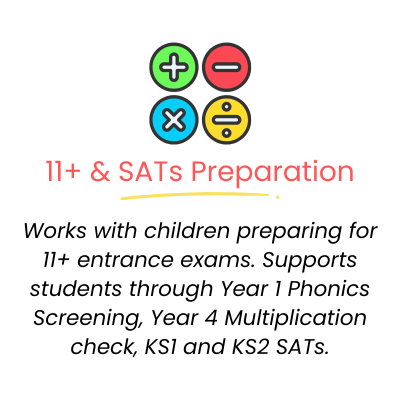 11+ & SATs Preparation

Works with children preparing for 11+ entrance exams. Supports students through Year 1 Phonics Screening, Year 4 Multiplication check, KS1 and KS2 SATs.